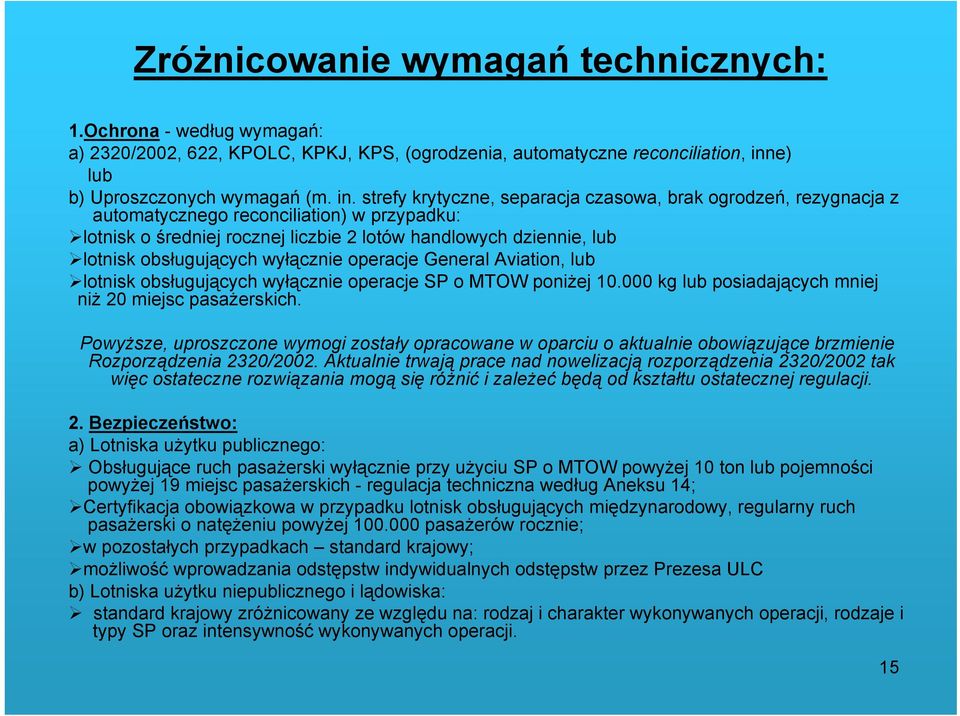 Zróżnicowanie wymagań technicznych:

1.Ochrona - według wymagań:
a) 2320/2002, 622, KPOLC, KPKJ, KPS, (ogrodzenia, automatyczne reconciliation, inne)
lub
b) Uproszczonych wymagań (m. in. strefy krytyczne, separacja czasowa, brak ogrodzeń, rezygnacja z automatycznego reconciliation) w przypadku:
➢lotnisk o średniej rocznej liczbie 2 lotów handlowych dziennie, lub
➢lotnisk obsługujących wyłącznie operacje General Aviation, lub
➢lotnisk obsługujących wyłącznie operacje SP o MTOW poniżej 10.000 kg lub posiadających mniej niż 20 miejsc pasażerskich.

Powyższe, uproszczone wymogi zostały opracowane w oparciu o aktualnie obowiązujące brzmienie Rozporządzenia 2320/2002. Aktualnie trwają prace nad nowelizacją rozporządzenia 2320/2002 tak więc ostateczne rozwiązania mogą się różnić i zależeć będą od kształtu ostatecznej regulacji.

2. Bezpieczeństwo:
a) Lotniska użytku publicznego:
➢ Obsługujące ruch pasażerski wyłącznie przy użyciu SP o MTOW powyżej 10 ton lub pojemności powyżej 19 miejsc pasażerskich - regulacja techniczna według Aneksu 14;
➢Certyfikacja obowiązkowa w przypadku lotnisk obsługujących międzynarodowy, regularny ruch pasażerski o natężeniu powyżej 100.000 pasażerów rocznie;
➢w pozostałych przypadkach – standard krajowy;
➢możliwość wprowadzania odstępstw indywidualnych odstępstw przez Prezesa ULC
b) Lotniska użytku niepublicznego i lądowiska:
➢ standard krajowy zróżnicowany ze względu na: rodzaj i charakter wykonywanych operacji, rodzaje i typy SP oraz intensywność wykonywanych operacji.

15